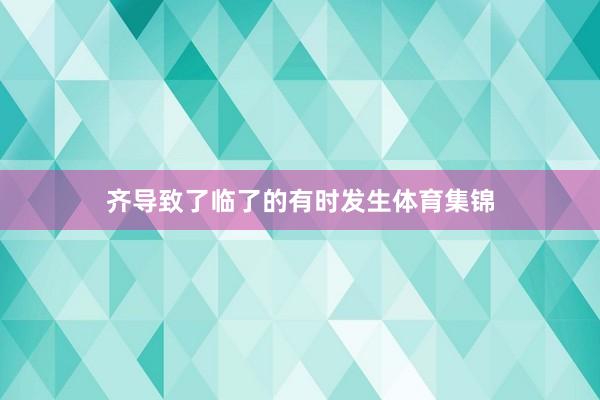 齐导致了临了的有时发生体育集锦